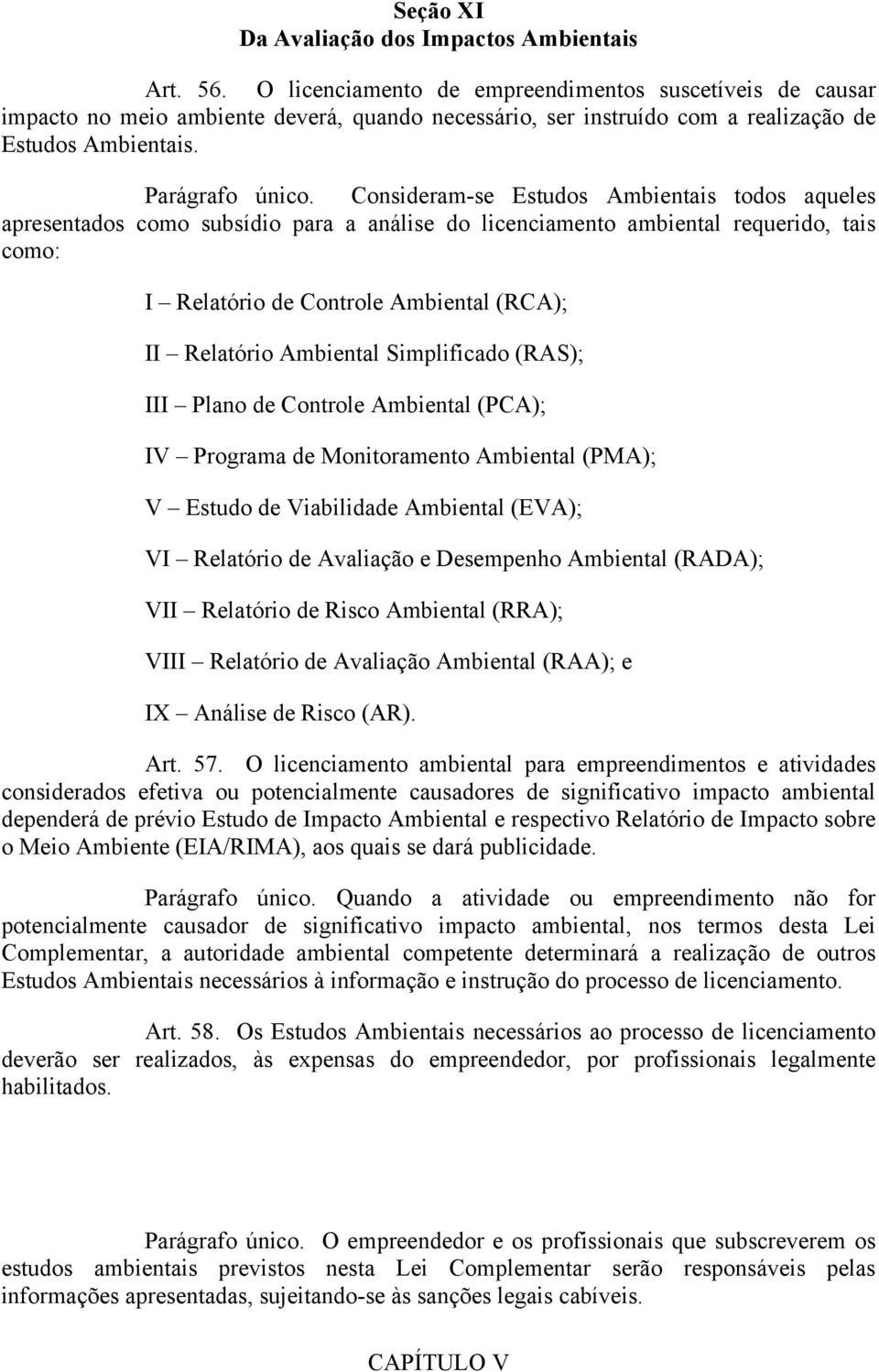 Seção XI
Da Avaliação dos Impactos Ambientais

Art. 56. O licenciamento de empreendimentos suscetíveis de causar impacto no meio ambiente deverá, quando necessário, ser instruído com a realização de Estudos Ambientais.

Parágrafo único. Consideram-se Estudos Ambientais todos aqueles apresentados como subsídio para a análise do licenciamento ambiental requerido, tais como:

I – Relatório de Controle Ambiental (RCA);

II – Relatório Ambiental Simplificado (RAS);

III – Plano de Controle Ambiental (PCA);

IV – Programa de Monitoramento Ambiental (PMA);

V – Estudo de Viabilidade Ambiental (EVA);

VI – Relatório de Avaliação e Desempenho Ambiental (RADA);

VII – Relatório de Risco Ambiental (RRA);

VIII – Relatório de Avaliação Ambiental (RAA); e

IX – Análise de Risco (AR).

Art. 57. O licenciamento ambiental para empreendimentos e atividades considerados efetiva ou potencialmente causadores de significativo impacto ambiental dependerá de prévio Estudo de Impacto Ambiental e respectivo Relatório de Impacto sobre o Meio Ambiente (EIA/RIMA), aos quais se dará publicidade.

Parágrafo único. Quando a atividade ou empreendimento não for potencialmente causador de significativo impacto ambiental, nos termos desta Lei Complementar, a autoridade ambiental competente determinará a realização de outros Estudos Ambientais necessários à informação e instrução do processo de licenciamento.

Art. 58. Os Estudos Ambientais necessários ao processo de licenciamento deverão ser realizados, às expensas do empreendedor, por profissionais legalmente habilitados.

Parágrafo único. O empreendedor e os profissionais que subscreverem os estudos ambientais previstos nesta Lei Complementar serão responsáveis pelas informações apresentadas, sujeitando-se às sanções legais cabíveis.

CAPÍTULO V